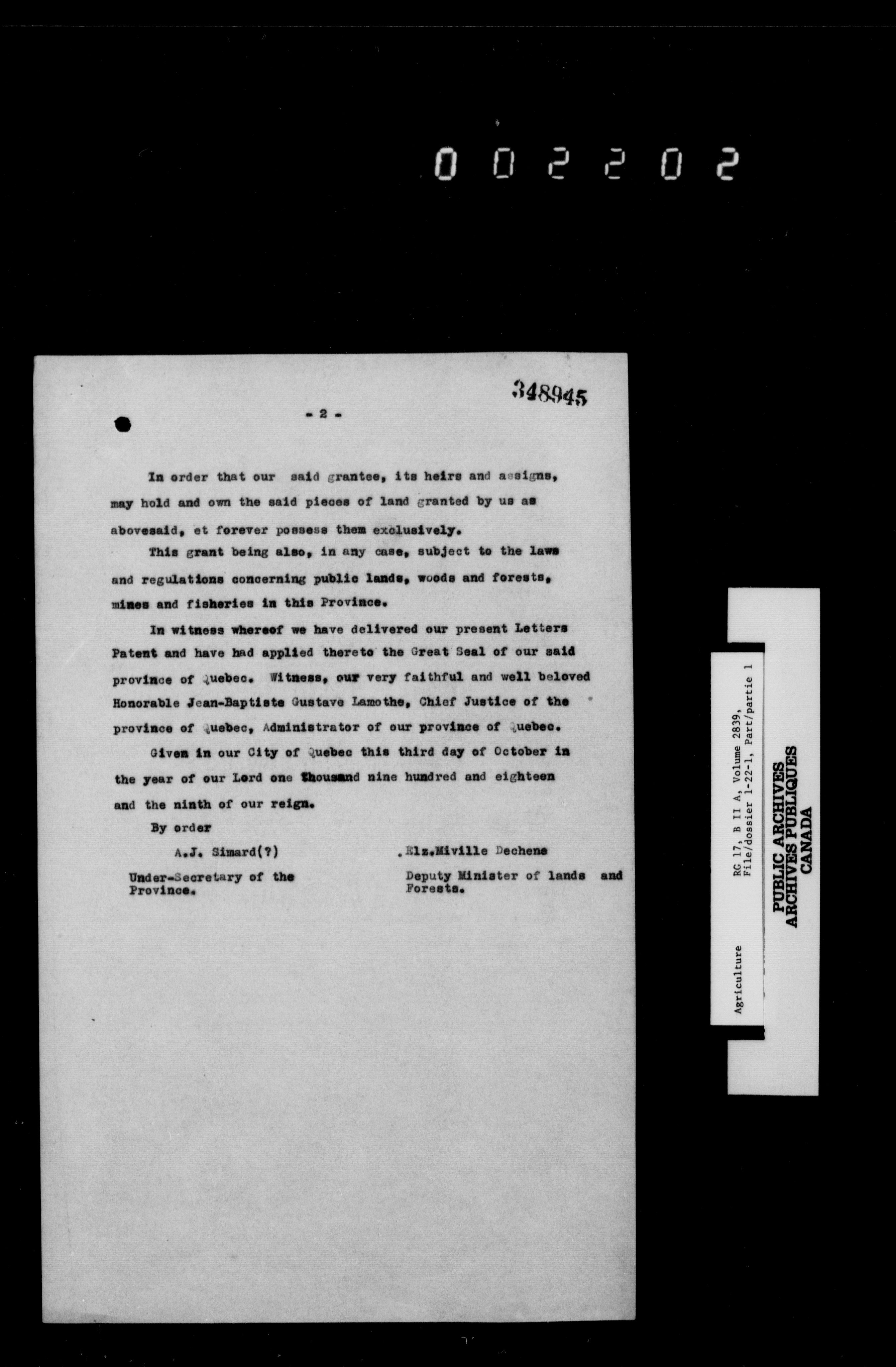 002202

348945

- 2 -

In order that our said grantee, its heirs and assigns, may hold and own the said pieces of land granted by us as abovesaid, et forever possess them exclusively.

This grant being also, in any case, subject to the laws and regulations concerning public lands, woods and forests, mines and fisheries in this Province.

In witness whereof we have delivered our present Letters Patent and have had applied thereto the Great Seal of our said province of Quebec. Witness, our very faithful and well beloved Honorable Jean-Baptiste Gustave Lamothe, Chief Justice of the province of Quebec, Administrator of our province of Quebec.

Given in our City of Quebec this third day of October in the year of our Lord one thousand nine hundred and eighteen and the ninth of our reign.

By order

A.J. Simard(?)

Under-Secretary of the Province.

.Elz.Miville Dechene

Deputy Minister of lands and Forests.

Agriculture

RG 17, B II A, Volume 2839, File/dossier 1-22-1, Part/partie 1

PUBLIC ARCHIVES
ARCHIVES PUBLIQUES
CANADA